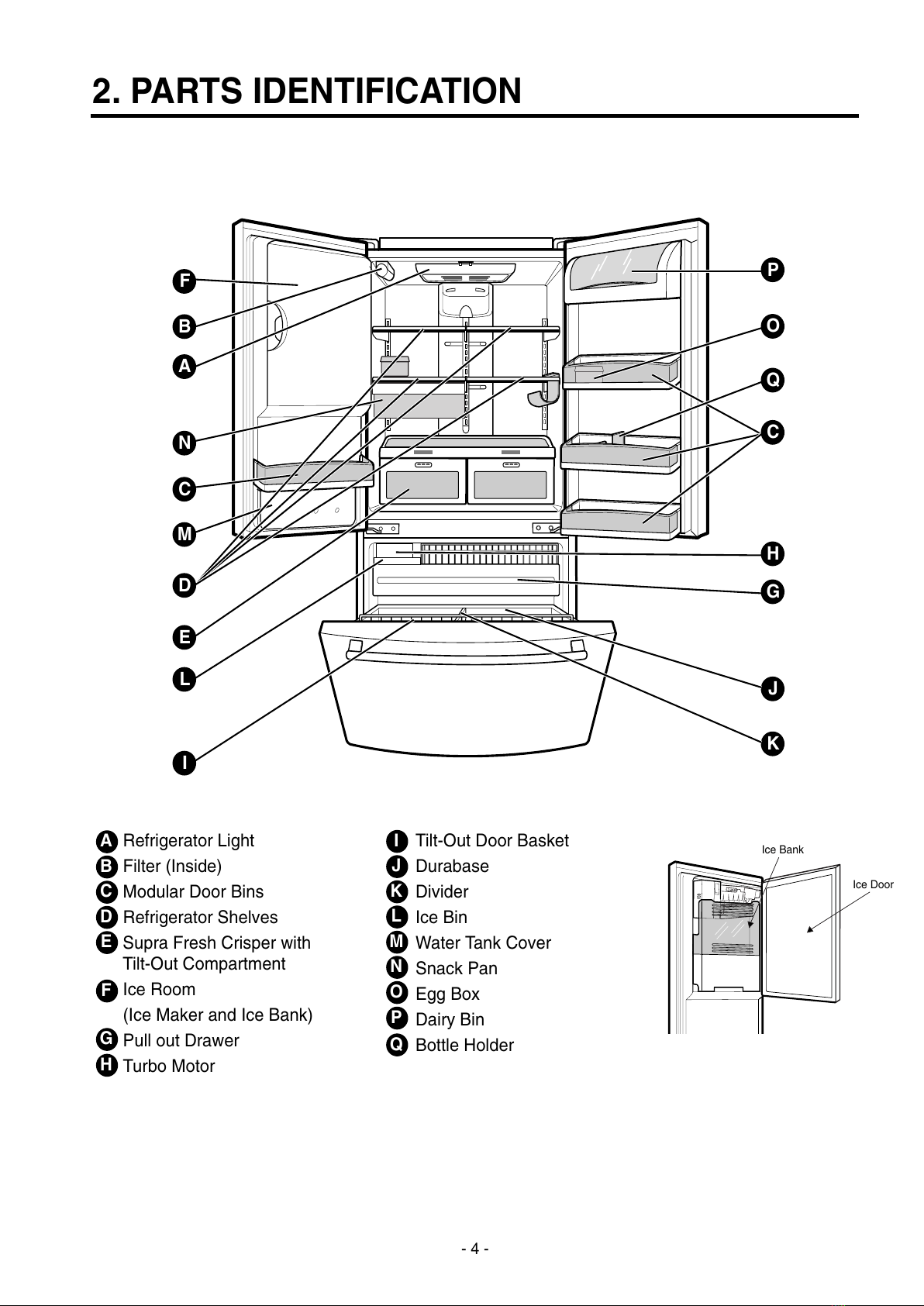 2. PARTS IDENTIFICATION

F
B
A
N
C
M
D
E
L
I

P
O
Q
C
H
G
J
K

A Refrigerator Light
B Filter (Inside)
C Modular Door Bins
D Refrigerator Shelves
E Supra Fresh Crisper with Tilt-Out Compartment
F Ice Room
(Ice Maker and Ice Bank)
G Pull out Drawer
H Turbo Motor

I Tilt-Out Door Basket
J Durabase
K Divider
L Ice Bin
M Water Tank Cover
N Snack Pan
O Egg Box
P Dairy Bin
Q Bottle Holder

Ice Bank
Ice Door

- 4 -